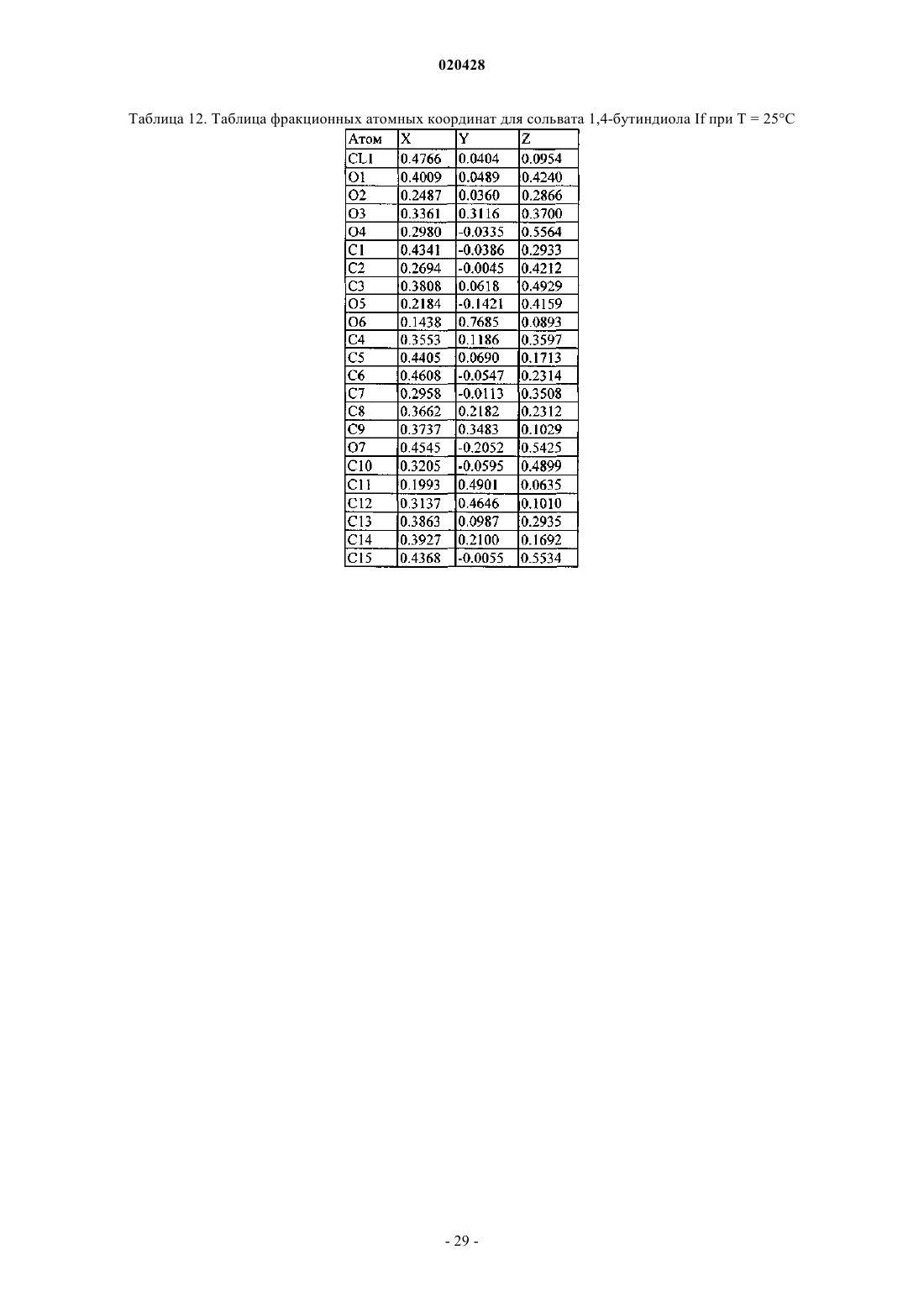 020428

Таблица 12. Таблица фракционных атомных координат для сольвата 1,4-бутиндиола If при T = 25°C

| Атом | X | Y | Z |
|---|---|---|---|
| CL1 | 0.4766 | 0.0404 | 0.0954 |
| O1 | 0.4009 | 0.0489 | 0.4240 |
| O2 | 0.2487 | 0.0360 | 0.2866 |
| O3 | 0.3361 | 0.3116 | 0.3700 |
| O4 | 0.2980 | -0.0335 | 0.5564 |
| C1 | 0.4341 | -0.0386 | 0.2933 |
| C2 | 0.2694 | -0.0045 | 0.4212 |
| C3 | 0.3808 | 0.0618 | 0.4929 |
| O5 | 0.2184 | -0.1421 | 0.4159 |
| O6 | 0.1438 | 0.7685 | 0.0893 |
| C4 | 0.3553 | 0.1186 | 0.3597 |
| C5 | 0.4405 | 0.0690 | 0.1713 |
| C6 | 0.4608 | -0.0547 | 0.2314 |
| C7 | 0.2958 | -0.0113 | 0.3508 |
| C8 | 0.3662 | 0.2182 | 0.2312 |
| C9 | 0.3737 | 0.3483 | 0.1029 |
| O7 | 0.4545 | -0.2052 | 0.5425 |
| C10 | 0.3205 | -0.0595 | 0.4899 |
| C11 | 0.1993 | 0.4901 | 0.0635 |
| C12 | 0.3137 | 0.4646 | 0.1010 |
| C13 | 0.3863 | 0.0987 | 0.2935 |
| C14 | 0.3927 | 0.2100 | 0.1692 |
| C15 | 0.4368 | -0.0055 | 0.5534 |

- 29 -